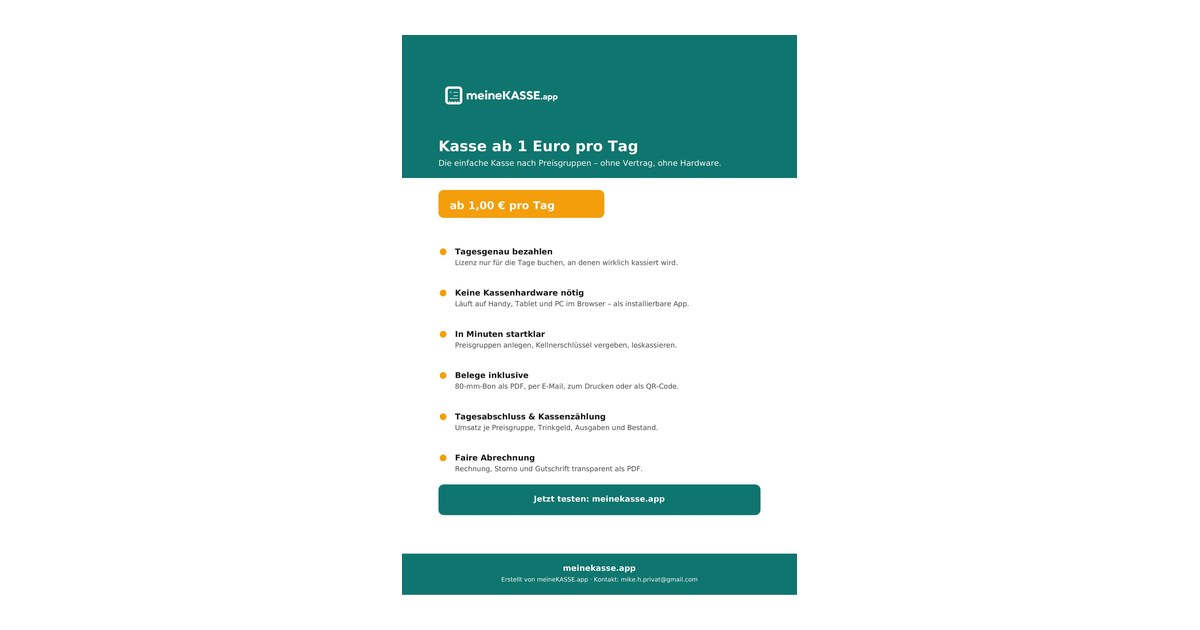 meineKASSE.app

Kasse ab 1 Euro pro Tag
Die einfache Kasse nach Preisgruppen – ohne Vertrag, ohne Hardware.

ab 1,00 € pro Tag

Tagesgenau bezahlen
Lizenz nur für die Tage buchen, an denen wirklich kassiert wird.

Keine Kassenhardware nötig
Läuft auf Handy, Tablet und PC im Browser – als installierbare App.

In Minuten startklar
Preisgruppen anlegen, Kellnerschlüssel vergeben, loskassieren.

Belege inklusive
80-mm-Bon als PDF, per E-Mail, zum Drucken oder als QR-Code.

Tagesabschluss & Kassenzählung
Umsatz je Preisgruppe, Trinkgeld, Ausgaben und Bestand.

Faire Abrechnung
Rechnung, Storno und Gutschrift transparent als PDF.

Jetzt testen: meinekasse.app

meinekasse.app
Erstellt von meineKASSE.app · Kontakt: mike.h.privat@gmail.com